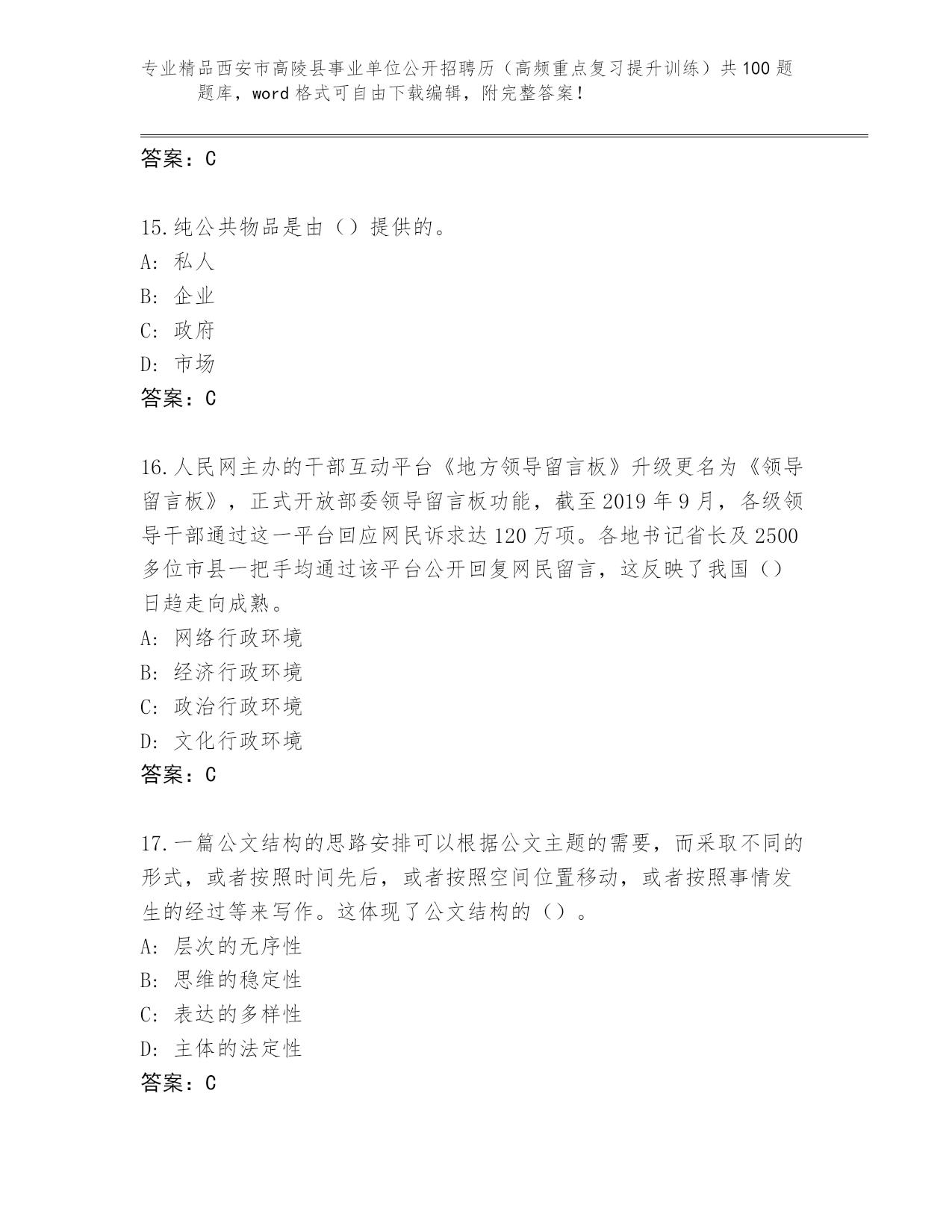 专业精品西安市高陵县事业单位公开招聘历（高频重点复习提升训练）共100题题库，word格式可自由下载编辑，附完整答案！

答案：C

15.纯公共物品是由（）提供的。
A: 私人
B: 企业
C: 政府
D: 市场
答案：C

16.人民网主办的干部互动平台《地方领导留言板》升级更名为《领导留言板》，正式开放部委领导留言板功能，截至2019年9月，各级领导干部通过这一平台回应网民诉求达120万项。各地书记省长及2500多位市县一把手均通过该平台公开回复网民留言，这反映了我国（）日趋走向成熟。
A: 网络行政环境
B: 经济行政环境
C: 政治行政环境
D: 文化行政环境
答案：C

17.一篇公文结构的思路安排可以根据公文主题的需要，而采取不同的形式，或者按照时间先后，或者按照空间位置移动，或者按照事情发生的经过等来写作。这体现了公文结构的（）。
A: 层次的无序性
B: 思维的稳定性
C: 表达的多样性
D: 主体的法定性
答案：C